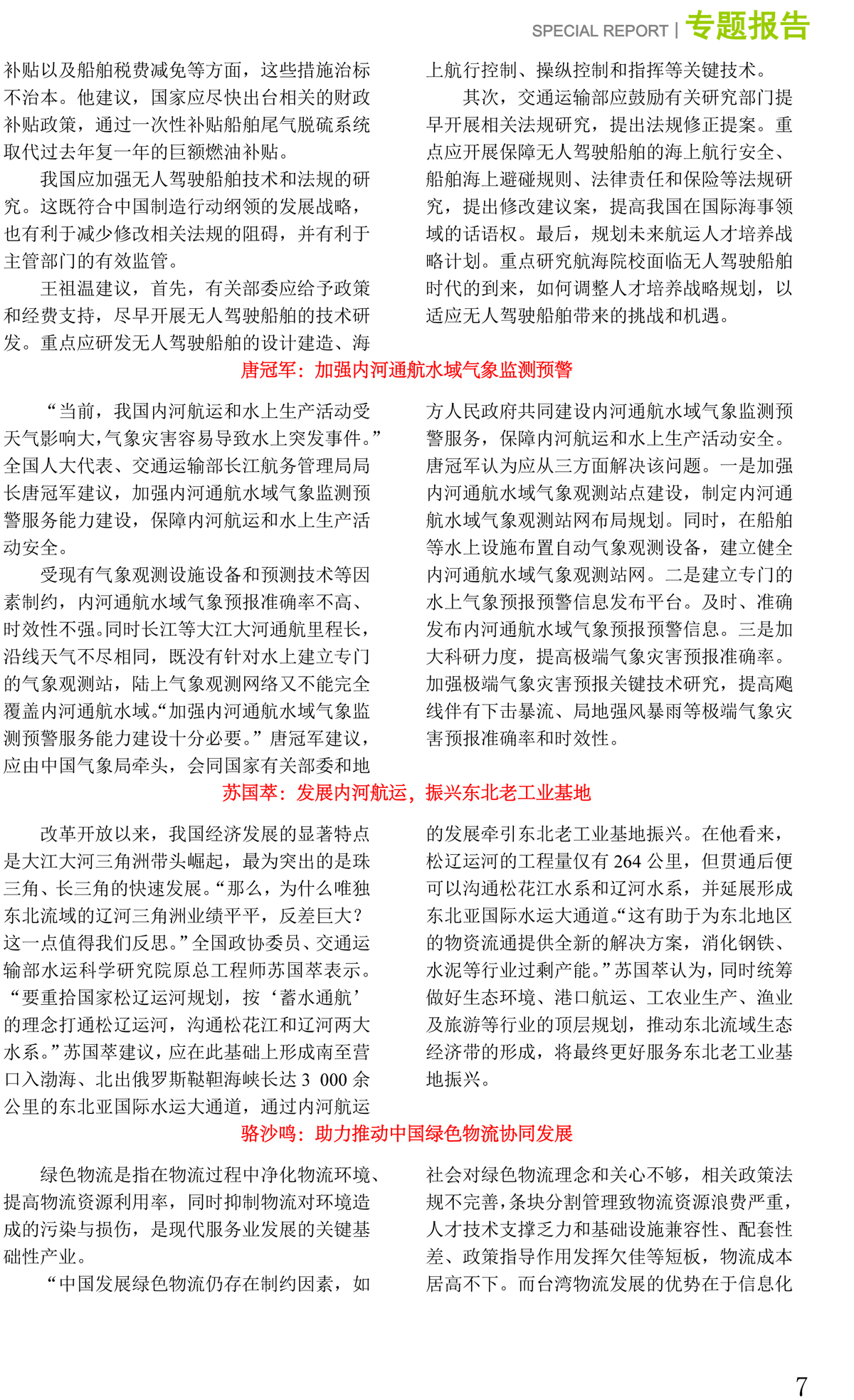 SPECIAL REPORT | 专题报告

补贴以及船舶税费减免等方面，这些措施治标不治本。他建议，国家应尽快出台相关的财政补贴政策，通过一次性补贴船舶尾气脱硫系统取代过去年复一年的巨额燃油补贴。

我国应加强无人驾驶船舶技术和法规的研究。这既符合中国制造行动纲领的发展战略，也有利于减少修改相关法规的阻碍，并有利于主管部门的有效监管。

王祖温建议，首先，有关部委应给予政策和经费支持，尽早开展无人驾驶船舶的技术研发。重点应研发无人驾驶船舶的设计建造、海上航行控制、操纵控制和指挥等关键技术。

其次，交通运输部应鼓励有关研究部门提早开展相关法规研究，提出法规修正提案。重点应开展保障无人驾驶船舶的海上航行安全、船舶海上避碰规则、法律责任和保险等法规研究，提出修改建议案，提高我国在国际海事领域的话语权。最后，规划未来航运人才培养战略计划。重点研究航海院校面临无人驾驶船舶时代的到来，如何调整人才培养战略规划，以适应无人驾驶船舶带来的挑战和机遇。

唐冠军：加强内河通航水域气象监测预警

“当前，我国内河航运和水上生产活动受天气影响大，气象灾害容易导致水上突发事件。”全国人大代表、交通运输部长江航务管理局局长唐冠军建议，加强内河通航水域气象监测预警服务能力建设，保障内河航运和水上生产活动安全。

受现有气象观测设施设备和预测技术等因素制约，内河通航水域气象预报准确率不高、时效性不强。同时长江等大江大河通航里程长，沿线天气不尽相同，既没有针对水上建立专门的气象观测站，陆上气象观测网络又不能完全覆盖内河通航水域。“加强内河通航水域气象监测预警服务能力建设十分必要。”唐冠军建议，应由中国气象局牵头，会同国家有关部委和地方人民政府共同建设内河通航水域气象监测预警服务，保障内河航运和水上生产活动安全。唐冠军认为应从三方面解决该问题。一是加强内河通航水域气象观测站点建设，制定内河通航水域气象观测站网布局规划。同时，在船舶等水上设施布置自动气象观测设备，建立健全内河通航水域气象观测站网。二是建立专门的水上气象预报预警信息发布平台。及时、准确发布内河通航水域气象预报预警信息。三是加大科研力度，提高极端气象灾害预报准确率。加强极端气象灾害预报关键技术研究，提高飑线伴有下击暴流、局地强风暴雨等极端气象灾害预报准确率和时效性。

苏国萃：发展内河航运，振兴东北老工业基地

改革开放以来，我国经济发展的显著特点是大江大河三角洲带头崛起，最为突出的是珠三角、长三角的快速发展。“那么，为什么唯独东北流域的辽河三角洲业绩平平，反差巨大？这一点值得我们反思。”全国政协委员、交通运输部水运科学研究院原总工程师苏国萃表示。“要重拾国家松辽运河规划，按‘蓄水通航’的理念打通松辽运河，沟通松花江和辽河两大水系。”苏国萃建议，应在此基础上形成南至营口入渤海、北出俄罗斯鞑靼海峡长达 3 000 余公里的东北亚国际水运大通道，通过内河航运的发展牵引东北老工业基地振兴。在他看来，松辽运河的工程量仅有 264 公里，但贯通后便可以沟通松花江水系和辽河水系，并延展形成东北亚国际水运大通道。“这有助于为东北地区的物资流通提供全新的解决方案，消化钢铁、水泥等行业过剩产能。”苏国萃认为，同时统筹做好生态环境、港口航运、工农业生产、渔业及旅游等行业的顶层规划，推动东北流域生态经济带的形成，将最终更好服务东北老工业基地振兴。

骆沙鸣：助力推动中国绿色物流协同发展

绿色物流是指在物流过程中净化物流环境、提高物流资源利用率，同时抑制物流对环境造成的污染与损伤，是现代服务业发展的关键基础性产业。

“中国发展绿色物流仍存在制约因素，如社会对绿色物流理念和关心不够，相关政策法规不完善，条块分割管理致物流资源浪费严重，人才技术支撑乏力和基础设施兼容性、配套性差、政策指导作用发挥欠佳等短板，物流成本居高不下。而台湾物流发展的优势在于信息化

7